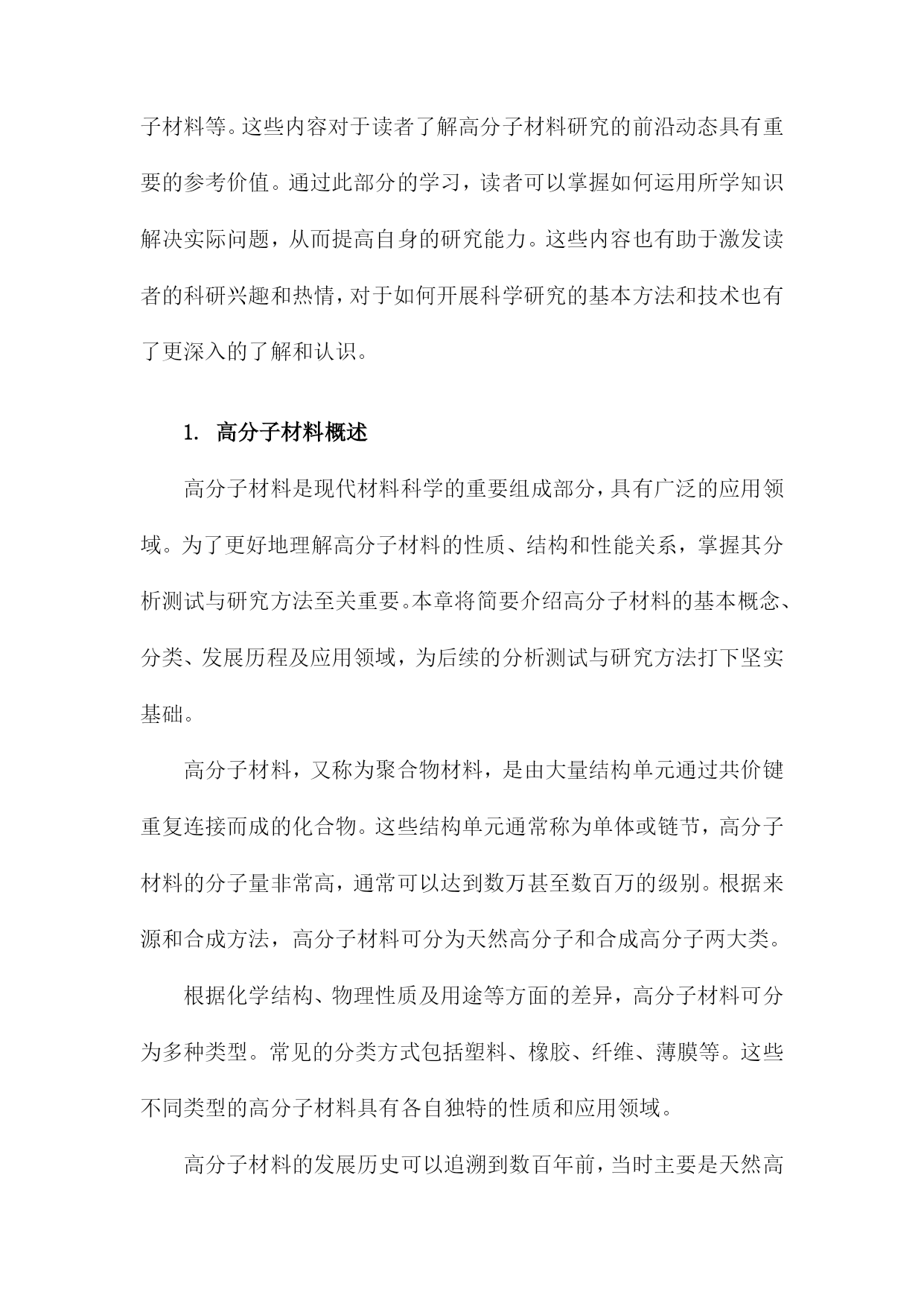 子材料等。这些内容对于读者了解高分子材料研究的前沿动态具有重要的参考价值。通过此部分的学习，读者可以掌握如何运用所学知识解决实际问题，从而提高自身的研究能力。这些内容也有助于激发读者的科研兴趣和热情，对于如何开展科学研究的基本方法和技术也有了更深入的了解和认识。

1. 高分子材料概述

高分子材料是现代材料科学的重要组成部分，具有广泛的应用领域。为了更好地理解高分子材料的性质、结构和性能关系，掌握其分析测试与研究方法至关重要。本章将简要介绍高分子材料的基本概念、分类、发展历程及应用领域，为后续的分析测试与研究方法打下坚实基础。

高分子材料，又称为聚合物材料，是由大量结构单元通过共价键重复连接而成的化合物。这些结构单元通常称为单体或链节，高分子材料的分子量非常高，通常可以达到数万甚至数百万的级别。根据来源和合成方法，高分子材料可分为天然高分子和合成高分子两大类。

根据化学结构、物理性质及用途等方面的差异，高分子材料可分为多种类型。常见的分类方式包括塑料、橡胶、纤维、薄膜等。这些不同类型的高分子材料具有各自独特的性质和应用领域。

高分子材料的发展历史可以追溯到数百年前，当时主要是天然高